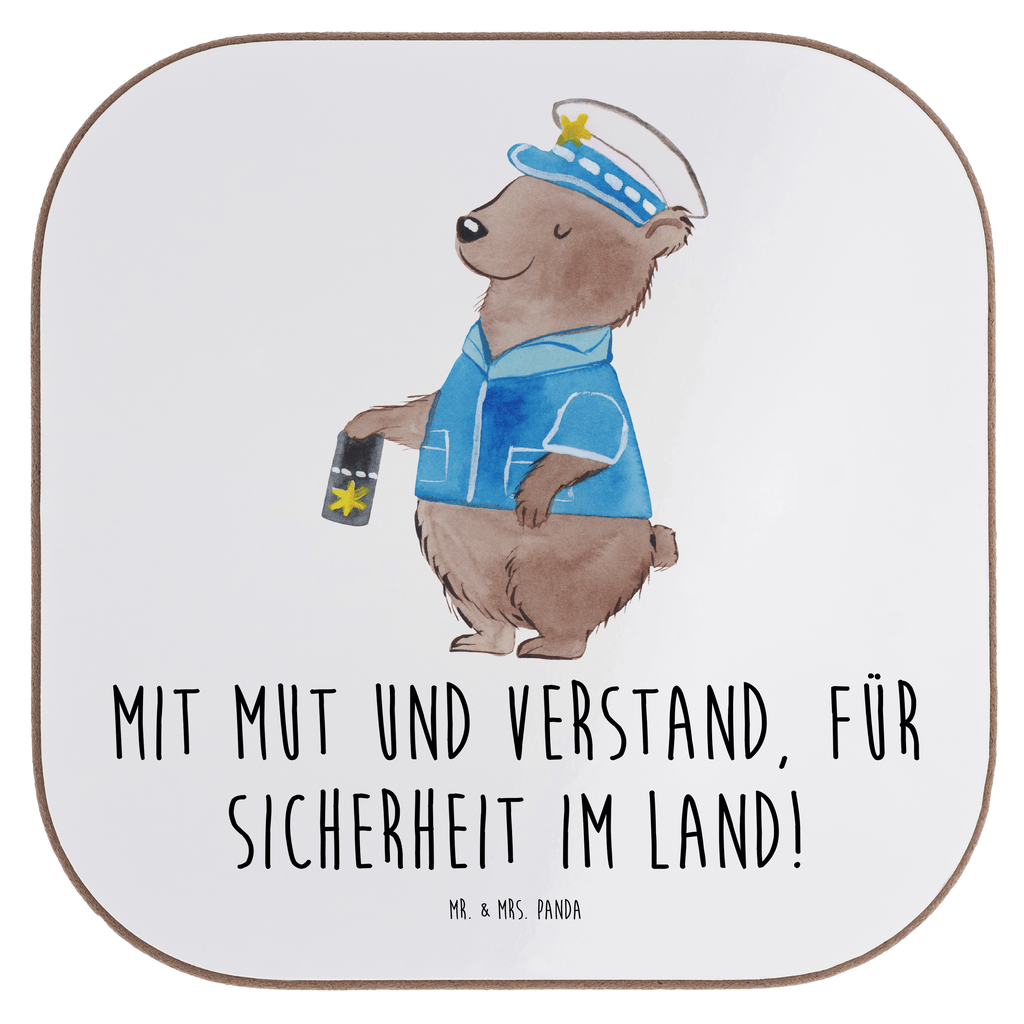 MIT MUT UND VERSTAND, FÜR SICHERHEIT IM LAND!

MR. & MRS. PANDA